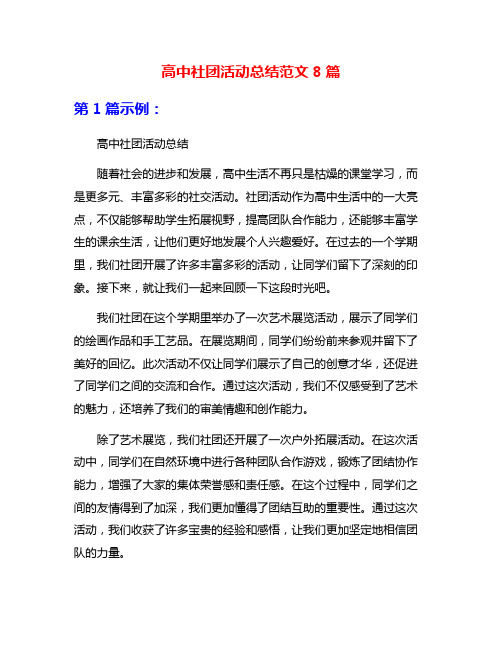 高中社团活动总结范文 8 篇

第 1 篇示例：

高中社团活动总结

随着社会的进步和发展，高中生活不再只是枯燥的课堂学习，而是更多元、丰富多彩的社交活动。社团活动作为高中生活中的一大亮点，不仅能够帮助学生拓展视野，提高团队合作能力，还能够丰富学生的课余生活，让他们更好地发展个人兴趣爱好。在过去的一个学期里，我们社团开展了许多丰富多彩的活动，让同学们留下了深刻的印象。接下来，就让我们一起来回顾一下这段时光吧。

我们社团在这个学期里举办了一次艺术展览活动，展示了同学们的绘画作品和手工艺品。在展览期间，同学们纷纷前来参观并留下了美好的回忆。此次活动不仅让同学们展示了自己的创意才华，还促进了同学们之间的交流和合作。通过这次活动，我们不仅感受到了艺术的魅力，还培养了我们的审美情趣和创作能力。

除了艺术展览，我们社团还开展了一次户外拓展活动。在这次活动中，同学们在自然环境中进行各种团队合作游戏，锻炼了团结协作能力，增强了大家的集体荣誉感和责任感。在这个过程中，同学们之间的友情得到了加深，我们更加懂得了团结互助的重要性。通过这次活动，我们收获了许多宝贵的经验和感悟，让我们更加坚定地相信团队的力量。